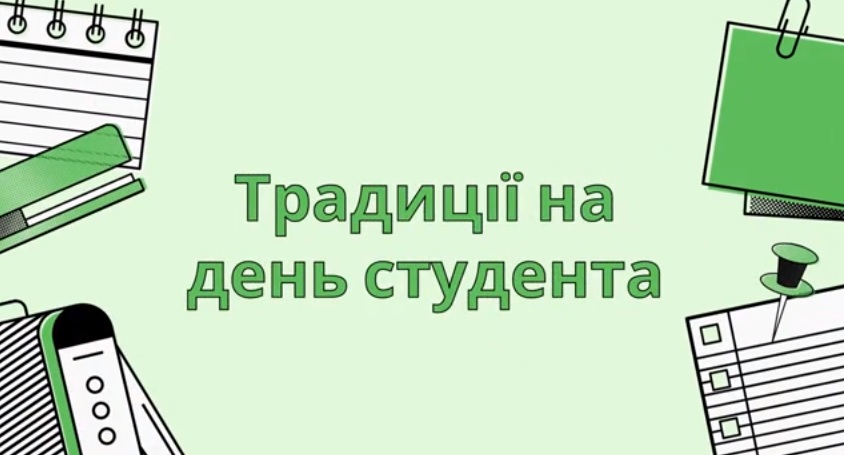 Традиції на день студента